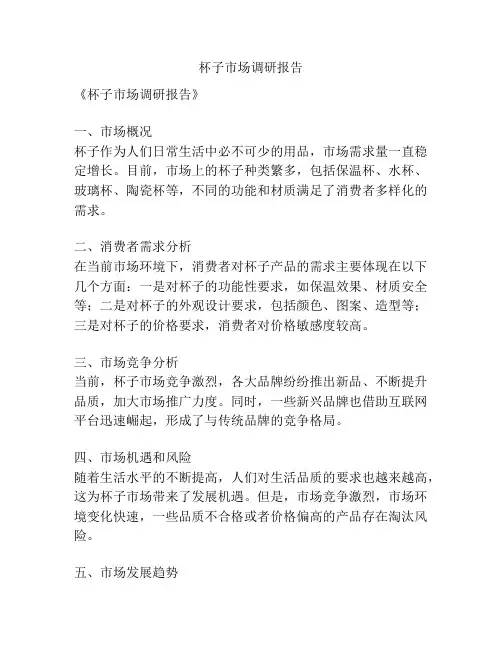 杯子市场调研报告

《杯子市场调研报告》

一、市场概况
杯子作为人们日常生活中必不可少的用品，市场需求量一直稳定增长。目前，市场上的杯子种类繁多，包括保温杯、水杯、玻璃杯、陶瓷杯等，不同的功能和材质满足了消费者多样化的需求。

二、消费者需求分析
在当前市场环境下，消费者对杯子产品的需求主要体现在以下几个方面：一是对杯子的功能性要求，如保温效果、材质安全等；二是对杯子的外观设计要求，包括颜色、图案、造型等；三是对杯子的价格要求，消费者对价格敏感度较高。

三、市场竞争分析
当前，杯子市场竞争激烈，各大品牌纷纷推出新品、不断提升品质，加大市场推广力度。同时，一些新兴品牌也借助互联网平台迅速崛起，形成了与传统品牌的竞争格局。

四、市场机遇和风险
随着生活水平的不断提高，人们对生活品质的要求也越来越高，这为杯子市场带来了发展机遇。但是，市场竞争激烈，市场环境变化快速，一些品质不合格或者价格偏高的产品存在淘汰风险。

五、市场发展趋势